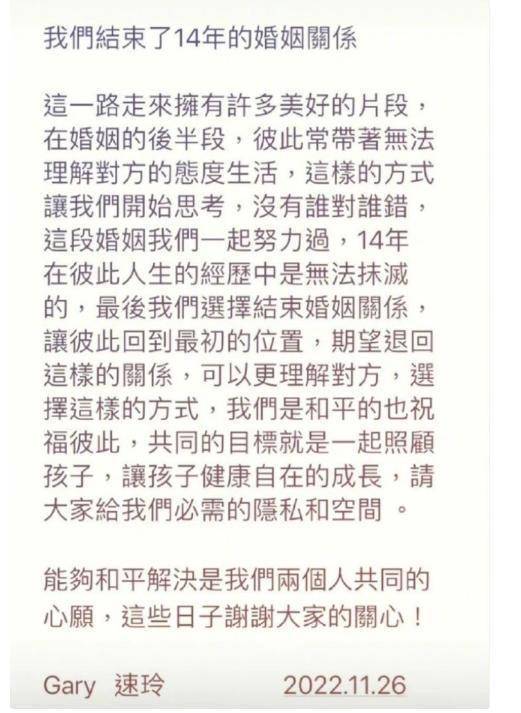 我們結束了14年的婚姻關係

這一路走來擁有許多美好的片段，在婚姻的後半段，彼此常帶著無法理解對方的態度生活，這樣的方式讓我們開始思考，沒有誰對誰錯，這段婚姻我們一起努力過，14年在彼此人生的經歷中是無法抹滅的，最後我們選擇結束婚姻關係，讓彼此回到最初的位置，期望退回這樣的關係，可以更理解對方，選擇這樣的方式，我們是和平的也祝福彼此，共同的目標就是一起照顧孩子，讓孩子健康自在的成長，請大家給我們必需的隱私和空間 。

能夠和平解決是我們兩個人共同的心願，這些日子謝謝大家的關心！

Gary 速玲 2022.11.26